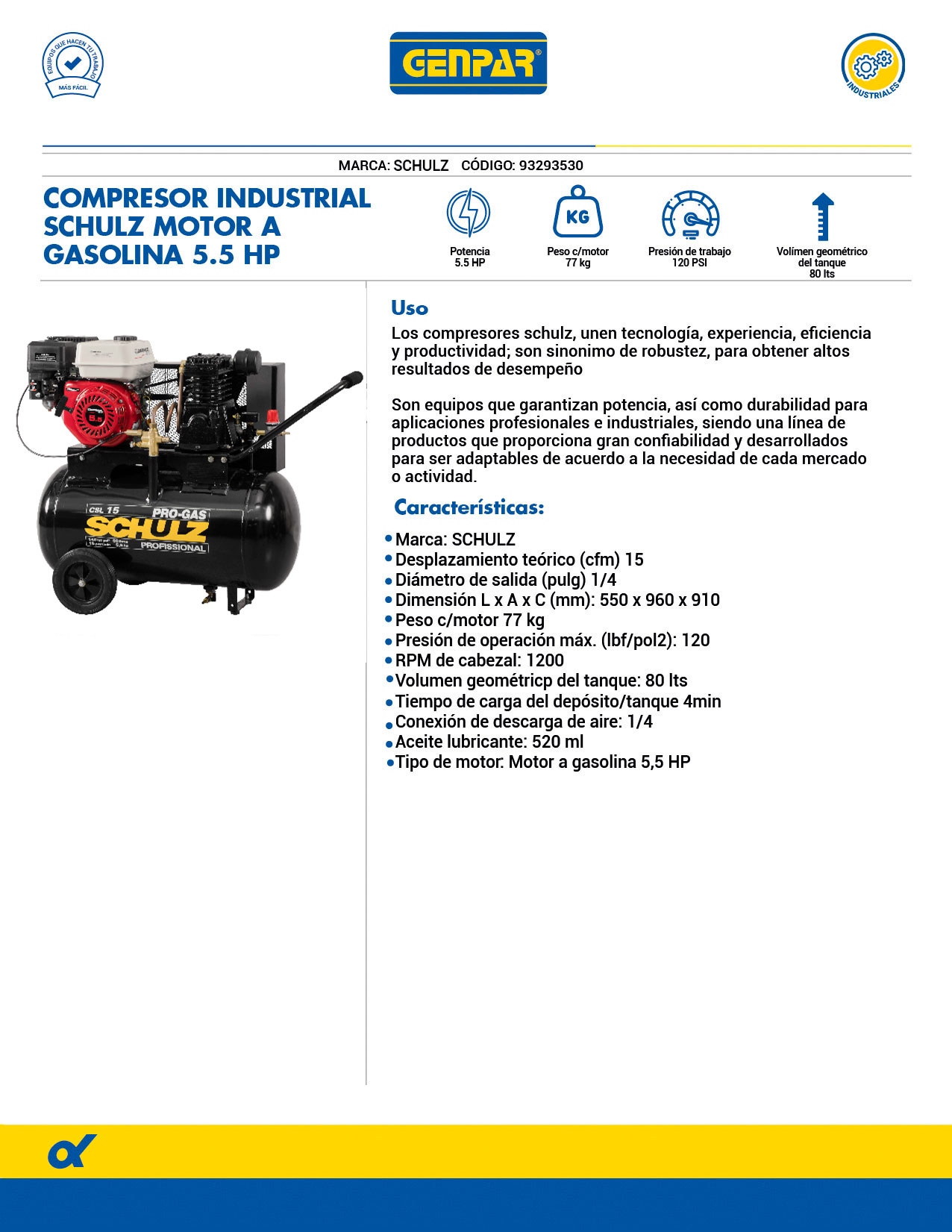 EQUIPOS QUE HACEN TU TRABAJO MÁS FÁCIL

GENPAR®

INDUSTRIALES

MARCA: SCHULZ CÓDIGO: 93293530

COMPRESOR INDUSTRIAL SCHULZ MOTOR A GASOLINA 5.5 HP

Potencia 5.5 HP

KG
Peso c/motor 77 kg

Presión de trabajo 120 PSI

Volímen geométrico del tanque 80 lts

CSL 15 PRO-GAS SCHULZ PROFISSIONAL

Uso

Los compresores schulz, unen tecnología, experiencia, eficiencia y productividad; son sinonimo de robustez, para obtener altos resultados de desempeño

Son equipos que garantizan potencia, así como durabilidad para aplicaciones profesionales e industriales, siendo una línea de productos que proporciona gran confiabilidad y desarrollados para ser adaptables de acuerdo a la necesidad de cada mercado o actividad.

Características:

• Marca: SCHULZ
• Desplazamiento teórico (cfm) 15
• Diámetro de salida (pulg) 1/4
• Dimensión L x A x C (mm): 550 x 960 x 910
• Peso c/motor 77 kg
• Presión de operación máx. (lbf/pol2): 120
• RPM de cabezal: 1200
• Volumen geométricp del tanque: 80 lts
• Tiempo de carga del depósito/tanque 4min
• Conexión de descarga de aire: 1/4
• Aceite lubricante: 520 ml
• Tipo de motor: Motor a gasolina 5,5 HP